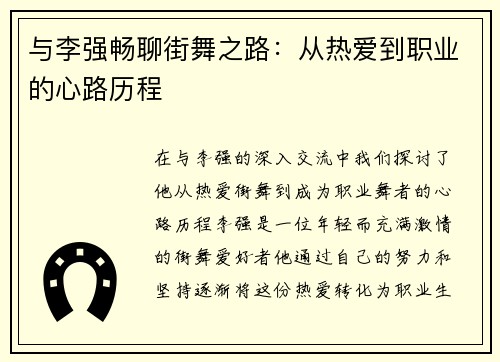 与李强畅聊街舞之路：从热爱到职业的心路历程

在与李强的深入交流中我们探讨了他从热爱街舞到成为职业舞者的心路历程李强是一位年轻而充满激情的街舞爱好者他通过自己的努力和坚持逐渐将这份热爱转化为职业生